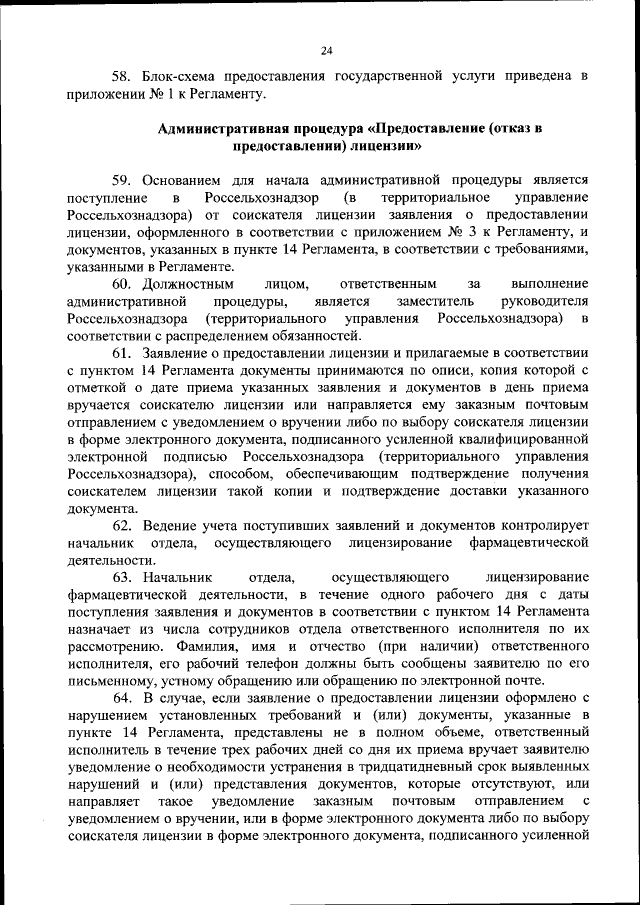 24

58. Блок-схема предоставления государственной услуги приведена в приложении № 1 к Регламенту.

Административная процедура «Предоставление (отказ в предоставлении) лицензии»

59. Основанием для начала административной процедуры является поступление в Россельхознадзор (в территориальное управление Россельхознадзора) от соискателя лицензии заявления о предоставлении лицензии, оформленного в соответствии с приложением № 3 к Регламенту, и документов, указанных в пункте 14 Регламента, в соответствии с требованиями, указанными в Регламенте.

60. Должностным лицом, ответственным за выполнение административной процедуры, является заместитель руководителя Россельхознадзора (территориального управления Россельхознадзора) в соответствии с распределением обязанностей.

61. Заявление о предоставлении лицензии и прилагаемые в соответствии с пунктом 14 Регламента документы принимаются по описи, копия которой с отметкой о дате приема указанных заявления и документов в день приема вручается соискателю лицензии или направляется ему заказным почтовым отправлением с уведомлением о вручении либо по выбору соискателя лицензии в форме электронного документа, подписанного усиленной квалифицированной электронной подписью Россельхознадзора (территориального управления Россельхознадзора), способом, обеспечивающим подтверждение получения соискателем лицензии такой копии и подтверждение доставки указанного документа.

62. Ведение учета поступивших заявлений и документов контролирует начальник отдела, осуществляющего лицензирование фармацевтической деятельности.

63. Начальник отдела, осуществляющего лицензирование фармацевтической деятельности, в течение одного рабочего дня с даты поступления заявления и документов в соответствии с пунктом 14 Регламента назначает из числа сотрудников отдела ответственного исполнителя по их рассмотрению. Фамилия, имя и отчество (при наличии) ответственного исполнителя, его рабочий телефон должны быть сообщены заявителю по его письменному, устному обращению или обращению по электронной почте.

64. В случае, если заявление о предоставлении лицензии оформлено с нарушением установленных требований и (или) документы, указанные в пункте 14 Регламента, представлены не в полном объеме, ответственный исполнитель в течение трех рабочих дней со дня их приема вручает заявителю уведомление о необходимости устранения в тридцатидневный срок выявленных нарушений и (или) представления документов, которые отсутствуют, или направляет такое уведомление заказным почтовым отправлением с уведомлением о вручении, или в форме электронного документа либо по выбору соискателя лицензии в форме электронного документа, подписанного усиленной